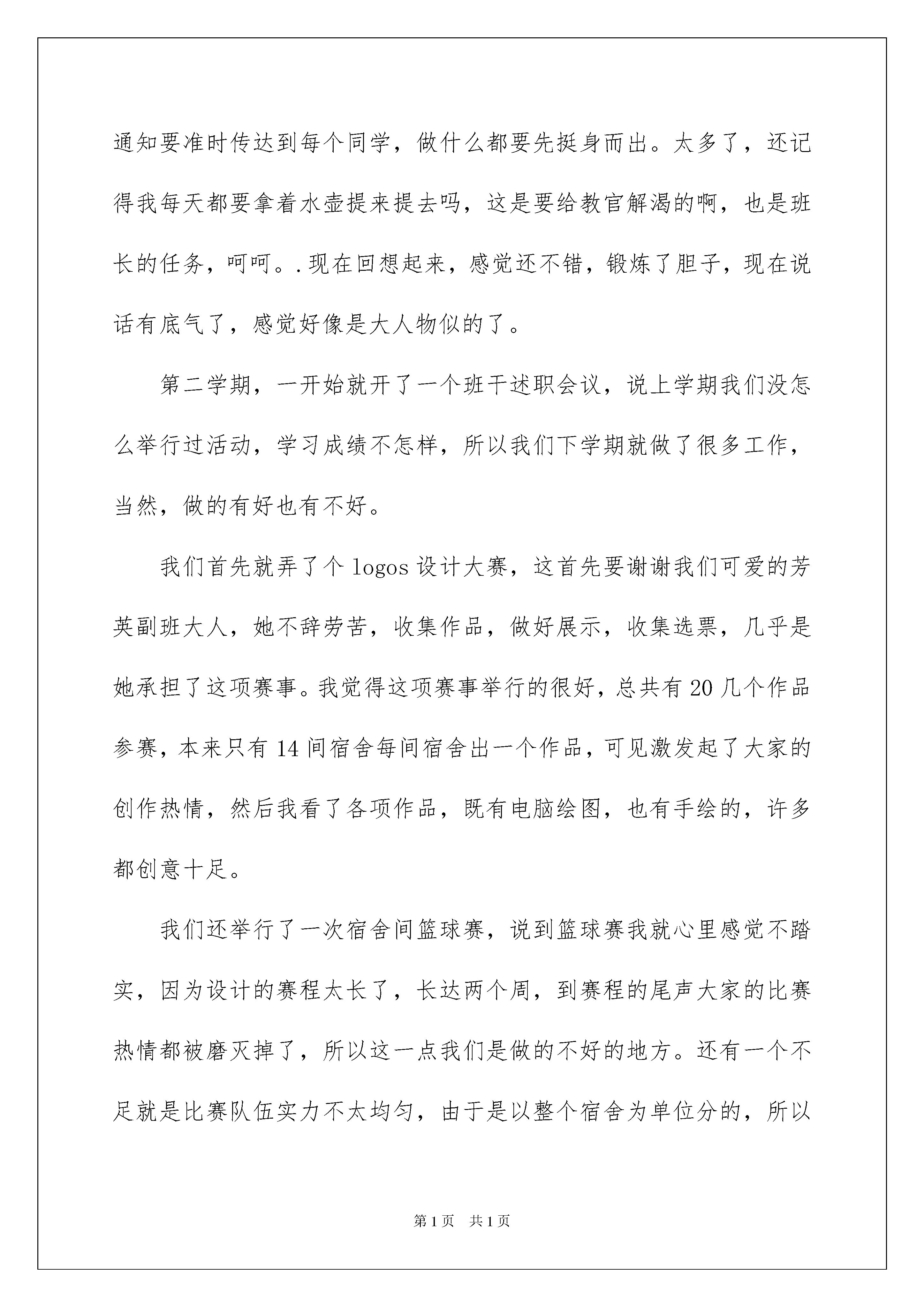 通知要准时传达到每个同学，做什么都要先挺身而出。太多了，还记得我每天都要拿着水壶提来提去吗，这是要给教官解渴的啊，也是班长的任务，呵呵。.现在回想起来，感觉还不错，锻炼了胆子，现在说话有底气了，感觉好像是大人物似的了。

第二学期，一开始就开了一个班干述职会议，说上学期我们没怎么举行过活动，学习成绩不怎样，所以我们下学期就做了很多工作，当然，做的有好也有不好。

我们首先就弄了个 logos 设计大赛，这首先要谢谢我们可爱的芳英副班大人，她不辞劳苦，收集作品，做好展示，收集选票，几乎是她承担了这项赛事。我觉得这项赛事举行的很好，总共有 20 几个作品参赛，本来只有 14 间宿舍每间宿舍出一个作品，可见激发起了大家的创作热情，然后我看了各项作品，既有电脑绘图，也有手绘的，许多都创意十足。

我们还举行了一次宿舍间篮球赛，说到篮球赛我就心里感觉不踏实，因为设计的赛程太长了，长达两个周，到赛程的尾声大家的比赛热情都被磨灭掉了，所以这一点我们是做的不好的地方。还有一个不足就是比赛队伍实力不太均匀，由于是以整个宿舍为单位分的，所以

第 1 页　共 1 页